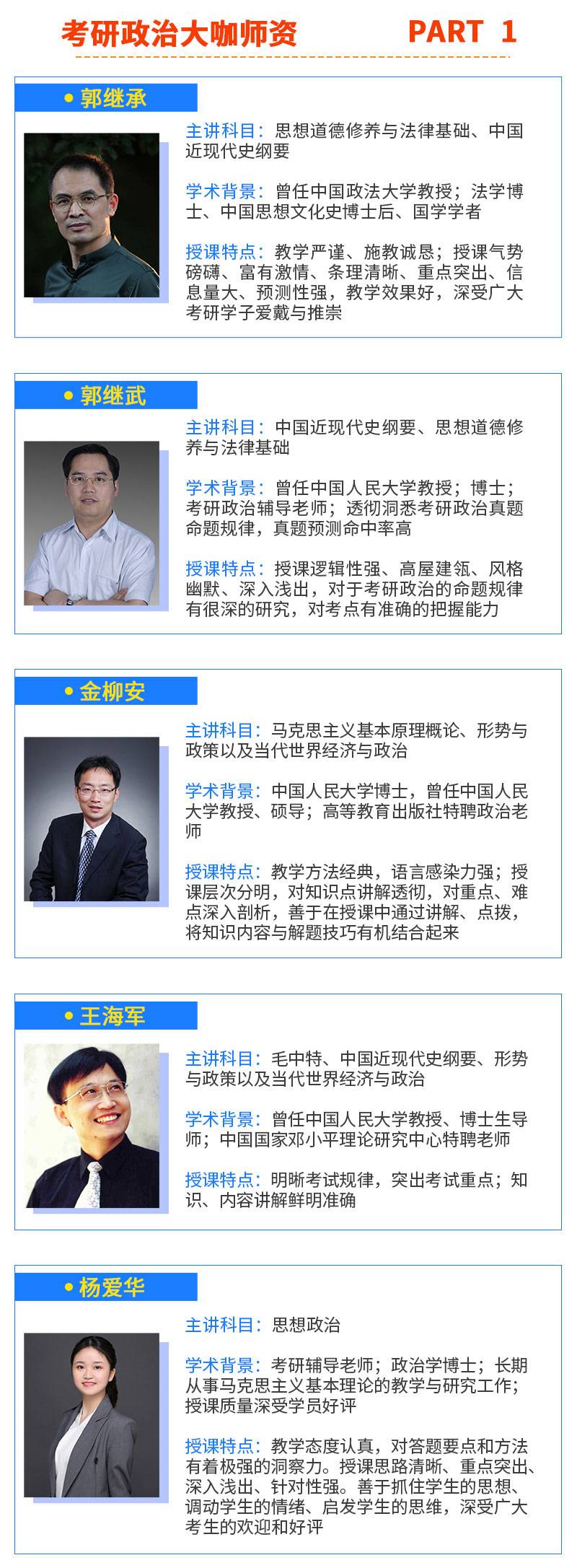 考研政治大咖师资 PART 1

• 郭继承

主讲科目：思想道德修养与法律基础、中国近现代史纲要

学术背景：曾任中国政法大学教授；法学博士、中国思想文化史博士后、国学学者

授课特点：教学严谨、施教诚恳；授课气势磅礴、富有激情、条理清晰、重点突出、信息量大、预测性强，教学效果好，深受广大考研学子爱戴与推崇

• 郭继武

主讲科目：中国近现代史纲要、思想道德修养与法律基础

学术背景：曾任中国人民大学教授；博士；考研政治辅导老师；透彻洞悉考研政治真题命题规律，真题预测命中率高

授课特点：授课逻辑性强、高屋建瓴、风格幽默、深入浅出，对于考研政治的命题规律有很深的研究，对考点有准确的把握能力

• 金柳安

主讲科目：马克思主义基本原理概论、形势与政策以及当代世界经济与政治

学术背景：中国人民大学博士，曾任中国人民大学教授、硕导；高等教育出版社特聘政治老师

授课特点：教学方法经典，语言感染力强；授课层次分明，对知识点讲解透彻，对重点、难点深入剖析，善于在授课中通过讲解、点拨，将知识内容与解题技巧有机结合起来

• 王海军

主讲科目：毛中特、中国近现代史纲要、形势与政策以及当代世界经济与政治

学术背景：曾任中国人民大学教授、博士生导师；中国国家邓小平理论研究中心特聘老师

授课特点：明晰考试规律，突出考试重点；知识、内容讲解鲜明准确

• 杨爱华

主讲科目：思想政治

学术背景：考研辅导老师；政治学博士；长期从事马克思主义基本理论的教学与研究工作；授课质量深受学员好评

授课特点：教学态度认真，对答题要点和方法有着极强的洞察力。授课思路清晰、重点突出、深入浅出、针对性强。善于抓住学生的思想、调动学生的情绪、启发学生的思维，深受广大考生的欢迎和好评